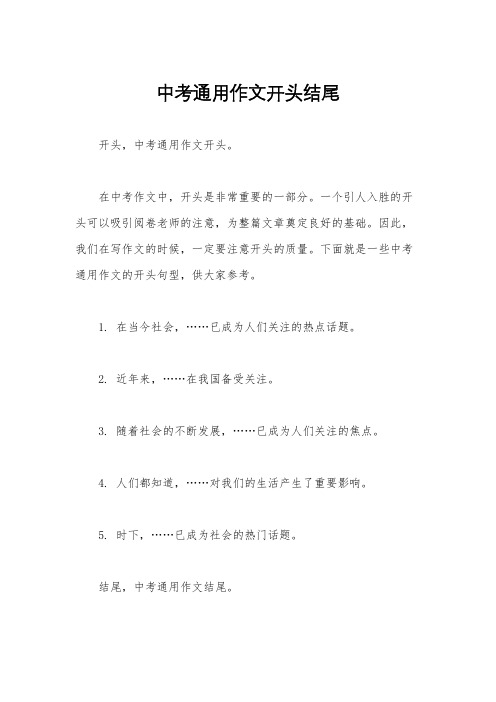 中考通用作文开头结尾

开头，中考通用作文开头。

在中考作文中，开头是非常重要的一部分。一个引人入胜的开头可以吸引阅卷老师的注意，为整篇文章奠定良好的基础。因此，我们在写作文的时候，一定要注意开头的质量。下面就是一些中考通用作文的开头句型，供大家参考。

1. 在当今社会，……已成为人们关注的热点话题。

2. 近年来，……在我国备受关注。

3. 随着社会的不断发展，……已成为人们关注的焦点。

4. 人们都知道，……对我们的生活产生了重要影响。

5. 时下，……已成为社会的热门话题。

结尾，中考通用作文结尾。